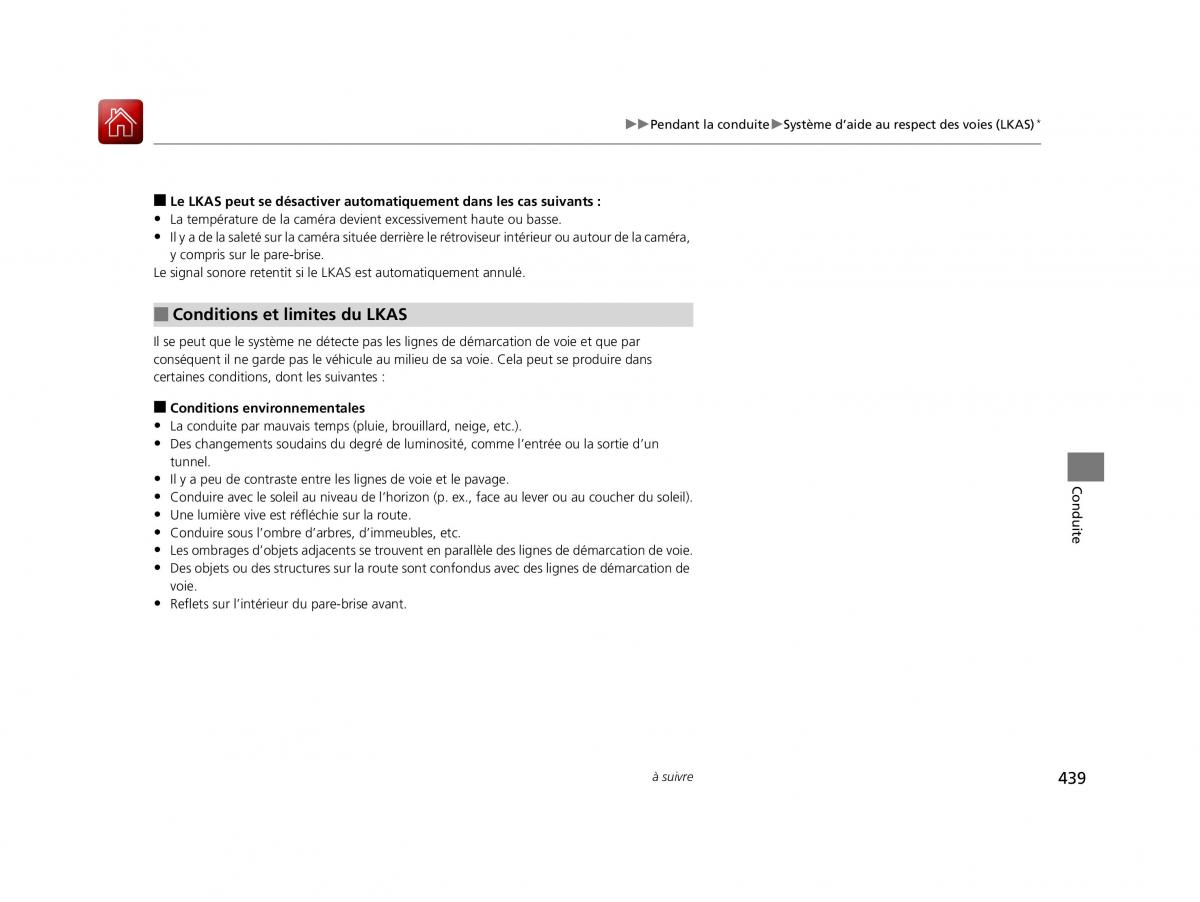 ▶▶Pendant la conduite▶Système d'aide au respect des voies (LKAS)*

■ Le LKAS peut se désactiver automatiquement dans les cas suivants :
• La température de la caméra devient excessivement haute ou basse.
• Il y a de la saleté sur la caméra située derrière le rétroviseur intérieur ou autour de la caméra, y compris sur le pare-brise.
Le signal sonore retentit si le LKAS est automatiquement annulé.

■ Conditions et limites du LKAS

Il se peut que le système ne détecte pas les lignes de démarcation de voie et que par conséquent il ne garde pas le véhicule au milieu de sa voie. Cela peut se produire dans certaines conditions, dont les suivantes :

■ Conditions environnementales
• La conduite par mauvais temps (pluie, brouillard, neige, etc.).
• Des changements soudains du degré de luminosité, comme l'entrée ou la sortie d'un tunnel.
• Il y a peu de contraste entre les lignes de voie et le pavage.
• Conduire avec le soleil au niveau de l'horizon (p. ex., face au lever ou au coucher du soleil).
• Une lumière vive est réfléchie sur la route.
• Conduire sous l'ombre d'arbres, d'immeubles, etc.
• Les ombrages d'objets adjacents se trouvent en parallèle des lignes de démarcation de voie.
• Des objets ou des structures sur la route sont confondus avec des lignes de démarcation de voie.
• Reflets sur l'intérieur du pare-brise avant.

Conduite

à suivre

439